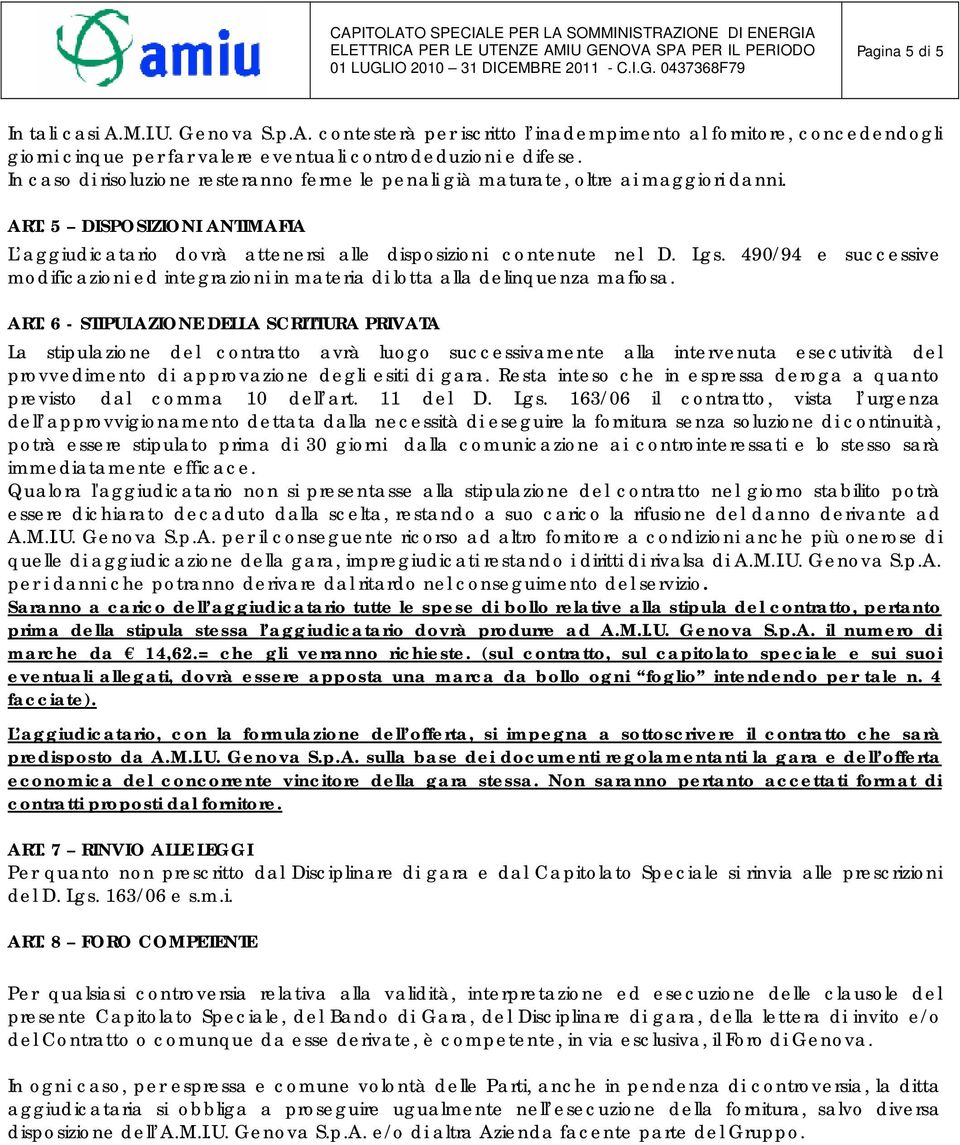 amiu

CAPITOLATO SPECIALE PER LA SOMMINISTRAZIONE DI ENERGIA ELETTRICA PER LE UTENZE AMIU GENOVA SPA PER IL PERIODO 01 LUGLIO 2010 – 31 DICEMBRE 2011 - C.I.G. 0437368F79

Pagina 5 di 5

In tali casi A.M.I.U. Genova S.p.A. contesterà per iscritto l'inadempimento al fornitore, concedendogli giorni cinque per far valere eventuali controdeduzioni e difese.
In caso di risoluzione resteranno ferme le penali già maturate, oltre ai maggiori danni.

ART. 5 – DISPOSIZIONI ANTIMAFIA
L'aggiudicatario dovrà attenersi alle disposizioni contenute nel D. Lgs. 490/94 e successive modificazioni ed integrazioni in materia di lotta alla delinquenza mafiosa.

ART. 6 - STIPULAZIONE DELLA SCRITTURA PRIVATA
La stipulazione del contratto avrà luogo successivamente alla intervenuta esecutività del provvedimento di approvazione degli esiti di gara. Resta inteso che in espressa deroga a quanto previsto dal comma 10 dell'art. 11 del D. Lgs. 163/06 il contratto, vista l'urgenza dell'approvvigionamento dettata dalla necessità di eseguire la fornitura senza soluzione di continuità, potrà essere stipulato prima di 30 giorni dalla comunicazione ai controinteressati e lo stesso sarà immediatamente efficace.
Qualora l'aggiudicatario non si presentasse alla stipulazione del contratto nel giorno stabilito potrà essere dichiarato decaduto dalla scelta, restando a suo carico la rifusione del danno derivante ad A.M.I.U. Genova S.p.A. per il conseguente ricorso ad altro fornitore a condizioni anche più onerose di quelle di aggiudicazione della gara, impregiudicati restando i diritti di rivalsa di A.M.I.U. Genova S.p.A. per i danni che potranno derivare dal ritardo nel conseguimento del servizio.
Saranno a carico dell'aggiudicatario tutte le spese di bollo relative alla stipula del contratto, pertanto prima della stipula stessa l'aggiudicatario dovrà produrre ad A.M.I.U. Genova S.p.A. il numero di marche da € 14,62.= che gli verranno richieste. (sul contratto, sul capitolato speciale e sui suoi eventuali allegati, dovrà essere apposta una marca da bollo ogni "foglio" intendendo per tale n. 4 facciate).

L'aggiudicatario, con la formulazione dell'offerta, si impegna a sottoscrivere il contratto che sarà predisposto da A.M.I.U. Genova S.p.A. sulla base dei documenti regolamentanti la gara e dell'offerta economica del concorrente vincitore della gara stessa. Non saranno pertanto accettati format di contratti proposti dal fornitore.

ART. 7 – RINVIO ALLE LEGGI
Per quanto non prescritto dal Disciplinare di gara e dal Capitolato Speciale si rinvia alle prescrizioni del D. Lgs. 163/06 e s.m.i.

ART. 8 – FORO COMPETENTE

Per qualsiasi controversia relativa alla validità, interpretazione ed esecuzione delle clausole del presente Capitolato Speciale, del Bando di Gara, del Disciplinare di gara, della lettera di invito e/o del Contratto o comunque da esse derivate, è competente, in via esclusiva, il Foro di Genova.

In ogni caso, per espressa e comune volontà delle Parti, anche in pendenza di controversia, la ditta aggiudicataria si obbliga a proseguire ugualmente nell'esecuzione della fornitura, salvo diversa disposizione dell'A.M.I.U. Genova S.p.A. e/o di altra Azienda facente parte del Gruppo.